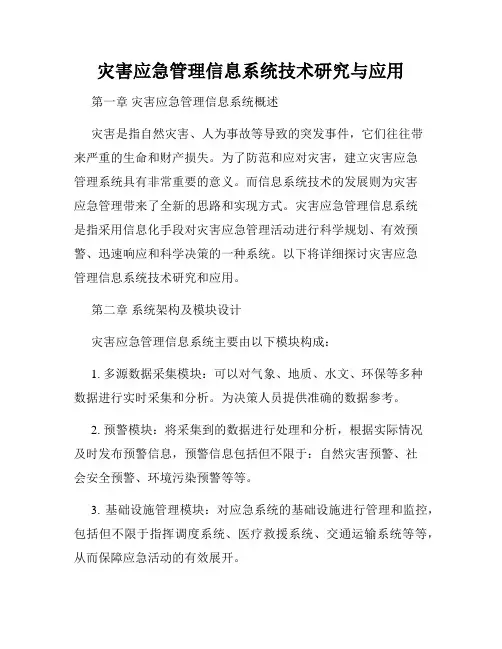 灾害应急管理信息系统技术研究与应用

第一章 灾害应急管理信息系统概述

灾害是指自然灾害、人为事故等导致的突发事件，它们往往带来严重的生命和财产损失。为了防范和应对灾害，建立灾害应急管理系统具有非常重要的意义。而信息系统技术的发展则为灾害应急管理带来了全新的思路和实现方式。灾害应急管理信息系统是指采用信息化手段对灾害应急管理活动进行科学规划、有效预警、迅速响应和科学决策的一种系统。以下将详细探讨灾害应急管理信息系统技术研究和应用。

第二章 系统架构及模块设计

灾害应急管理信息系统主要由以下模块构成：

1. 多源数据采集模块：可以对气象、地质、水文、环保等多种数据进行实时采集和分析。为决策人员提供准确的数据参考。

2. 预警模块：将采集到的数据进行处理和分析，根据实际情况及时发布预警信息，预警信息包括但不限于：自然灾害预警、社会安全预警、环境污染预警等等。

3. 基础设施管理模块：对应急系统的基础设施进行管理和监控，包括但不限于指挥调度系统、医疗救援系统、交通运输系统等等，从而保障应急活动的有效展开。